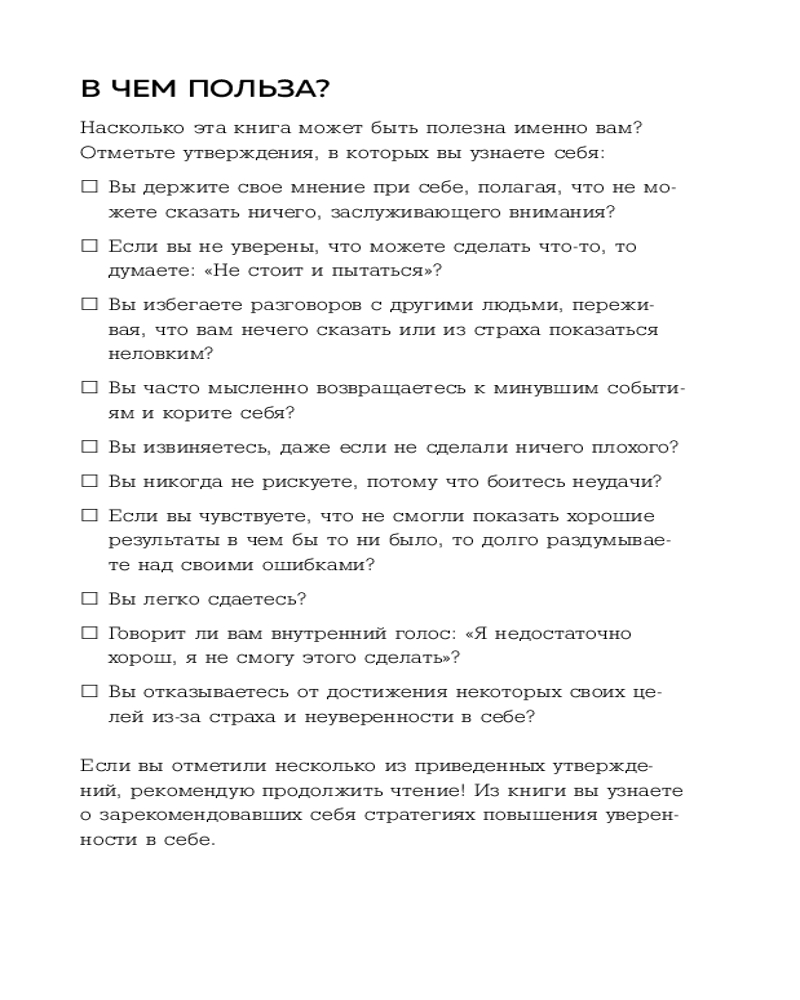 В ЧЕМ ПОЛЬЗА?

Насколько эта книга может быть полезна именно вам? Отметьте утверждения, в которых вы узнаете себя:

☐ Вы держите свое мнение при себе, полагая, что не можете сказать ничего, заслуживающего внимания?

☐ Если вы не уверены, что можете сделать что-то, то думаете: «Не стоит и пытаться»?

☐ Вы избегаете разговоров с другими людьми, переживая, что вам нечего сказать или из страха показаться неловким?

☐ Вы часто мысленно возвращаетесь к минувшим событиям и корите себя?

☐ Вы извиняетесь, даже если не сделали ничего плохого?

☐ Вы никогда не рискуете, потому что боитесь неудачи?

☐ Если вы чувствуете, что не смогли показать хорошие результаты в чем бы то ни было, то долго раздумываете над своими ошибками?

☐ Вы легко сдаетесь?

☐ Говорит ли вам внутренний голос: «Я недостаточно хорош, я не смогу этого сделать»?

☐ Вы отказываетесь от достижения некоторых своих целей из-за страха и неуверенности в себе?

Если вы отметили несколько из приведенных утверждений, рекомендую продолжить чтение! Из книги вы узнаете о зарекомендовавших себя стратегиях повышения уверенности в себе.